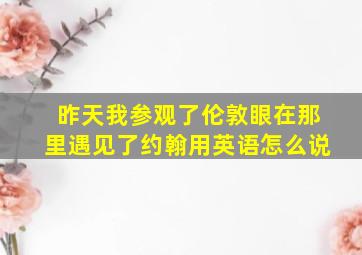 昨天我参观了伦敦眼在那里遇见了约翰用英语怎么说